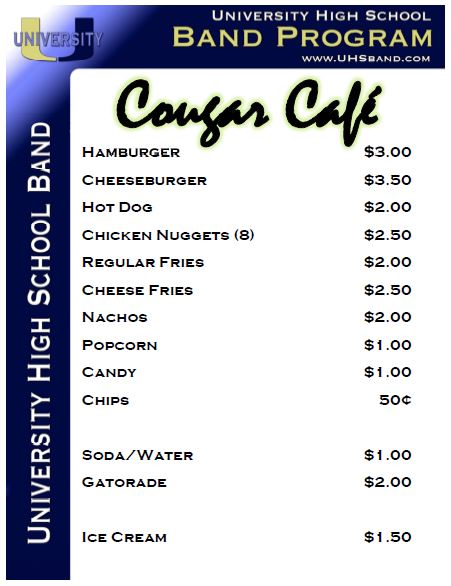 UNIVERSITY

University High School
Band Program
www.UHSband.com

University High School Band

Cougar Café

Hamburger $3.00
Cheeseburger $3.50
Hot Dog $2.00
Chicken Nuggets (8) $2.50
Regular Fries $2.00
Cheese Fries $2.50
Nachos $2.00
Popcorn $1.00
Candy $1.00
Chips 50¢

Soda/Water $1.00
Gatorade $2.00

Ice Cream $1.50